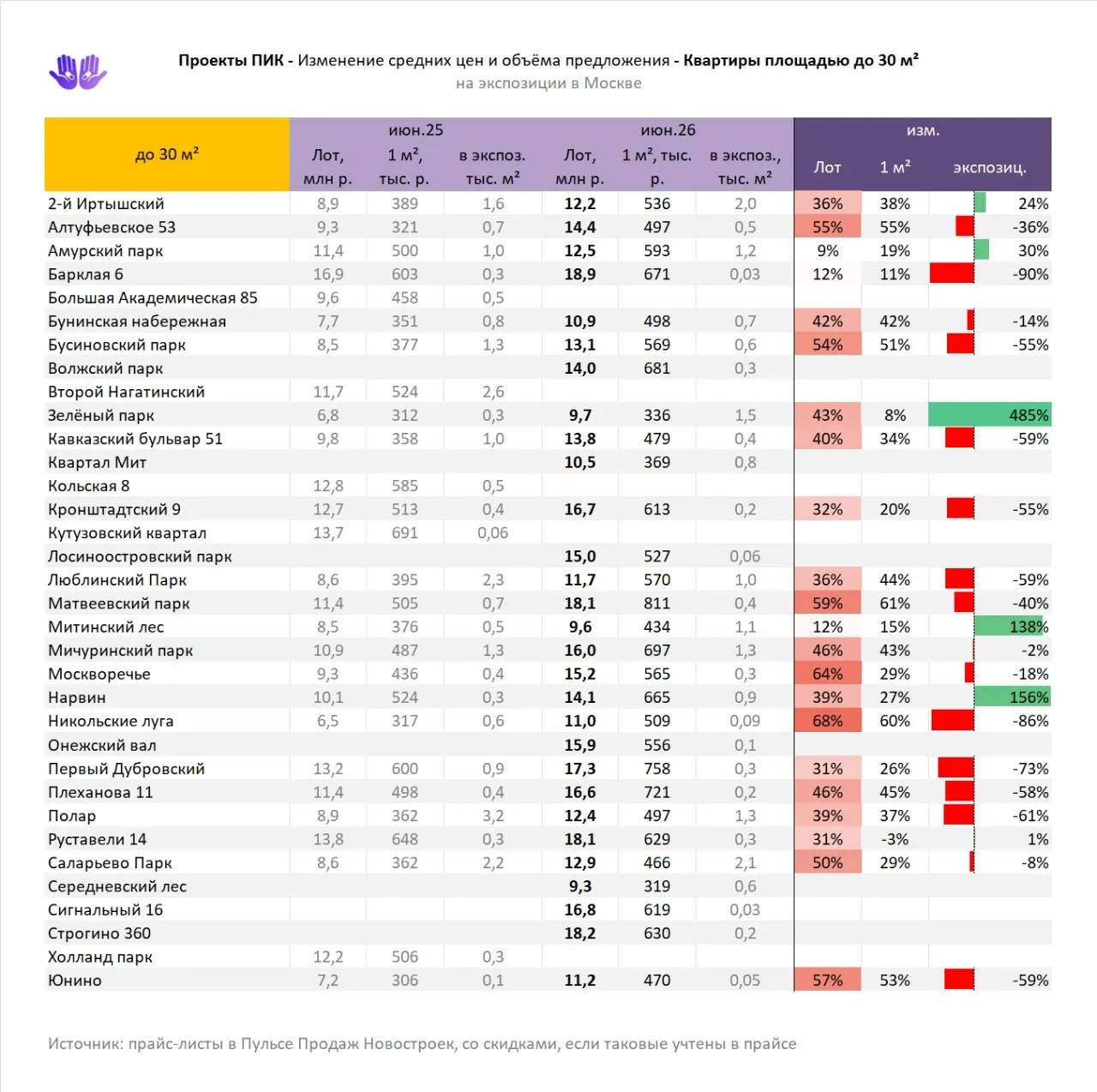 **Проекты ПИК** - Изменение средних цен и объёма предложения - **Квартиры площадью до 30 м²**
на экспозиции в Москве

| до 30 м² | июн.25 Лот, млн р. | июн.25 1 м², тыс. р. | июн.25 в экспоз. тыс. м² | июн.26 Лот, млн р. | июн.26 1 м², тыс. р. | июн.26 в экспоз., тыс. м² | изм. Лот | изм. 1 м² | изм. экспозиц. |
|---|---|---|---|---|---|---|---|---|---|
| 2-й Иртышский | 8,9 | 389 | 1,6 | 12,2 | 536 | 2,0 | 36% | 38% | 24% |
| Алтуфьевское 53 | 9,3 | 321 | 0,7 | 14,4 | 497 | 0,5 | 55% | 55% | -36% |
| Амурский парк | 11,4 | 500 | 1,0 | 12,5 | 593 | 1,2 | 9% | 19% | 30% |
| Барклая 6 | 16,9 | 603 | 0,3 | 18,9 | 671 | 0,03 | 12% | 11% | -90% |
| Большая Академическая 85 | 9,6 | 458 | 0,5 | | | | | | |
| Бунинская набережная | 7,7 | 351 | 0,8 | 10,9 | 498 | 0,7 | 42% | 42% | -14% |
| Бусиновский парк | 8,5 | 377 | 1,3 | 13,1 | 569 | 0,6 | 54% | 51% | -55% |
| Волжский парк | | | | 14,0 | 681 | 0,3 | | | |
| Второй Нагатинский | 11,7 | 524 | 2,6 | | | | | | |
| Зелёный парк | 6,8 | 312 | 0,3 | 9,7 | 336 | 1,5 | 43% | 8% | 485% |
| Кавказский бульвар 51 | 9,8 | 358 | 1,0 | 13,8 | 479 | 0,4 | 40% | 34% | -59% |
| Квартал Мит | | | | 10,5 | 369 | 0,8 | | | |
| Кольская 8 | 12,8 | 585 | 0,5 | | | | | | |
| Кронштадтский 9 | 12,7 | 513 | 0,4 | 16,7 | 613 | 0,2 | 32% | 20% | -55% |
| Кутузовский квартал | 13,7 | 691 | 0,06 | | | | | | |
| Лосиноостровский парк | | | | 15,0 | 527 | 0,06 | | | |
| Люблинский Парк | 8,6 | 395 | 2,3 | 11,7 | 570 | 1,0 | 36% | 44% | -59% |
| Матвеевский парк | 11,4 | 505 | 0,7 | 18,1 | 811 | 0,4 | 59% | 61% | -40% |
| Митинский лес | 8,5 | 376 | 0,5 | 9,6 | 434 | 1,1 | 12% | 15% | 138% |
| Мичуринский парк | 10,9 | 487 | 1,3 | 16,0 | 697 | 1,3 | 46% | 43% | -2% |
| Москворечье | 9,3 | 436 | 0,4 | 15,2 | 565 | 0,3 | 64% | 29% | -18% |
| Нарвин | 10,1 | 524 | 0,3 | 14,1 | 665 | 0,9 | 39% | 27% | 156% |
| Никольские луга | 6,5 | 317 | 0,6 | 11,0 | 509 | 0,09 | 68% | 60% | -86% |
| Онежский вал | | | | 15,9 | 556 | 0,1 | | | |
| Первый Дубровский | 13,2 | 600 | 0,9 | 17,3 | 758 | 0,3 | 31% | 26% | -73% |
| Плеханова 11 | 11,4 | 498 | 0,4 | 16,6 | 721 | 0,2 | 46% | 45% | -58% |
| Полар | 8,9 | 362 | 3,2 | 12,4 | 497 | 1,3 | 39% | 37% | -61% |
| Руставели 14 | 13,8 | 648 | 0,3 | 18,1 | 629 | 0,3 | 31% | -3% | 1% |
| Саларьево Парк | 8,6 | 362 | 2,2 | 12,9 | 466 | 2,1 | 50% | 29% | -8% |
| Середневский лес | | | | 9,3 | 319 | 0,6 | | | |
| Сигнальный 16 | | | | 16,8 | 619 | 0,03 | | | |
| Строгино 360 | | | | 18,2 | 630 | 0,2 | | | |
| Холланд парк | 12,2 | 506 | 0,3 | | | | | | |
| Юнино | 7,2 | 306 | 0,1 | 11,2 | 470 | 0,05 | 57% | 53% | -59% |

Источник: прайс-листы в Пульсе Продаж Новостроек, со скидками, если таковые учтены в прайсе